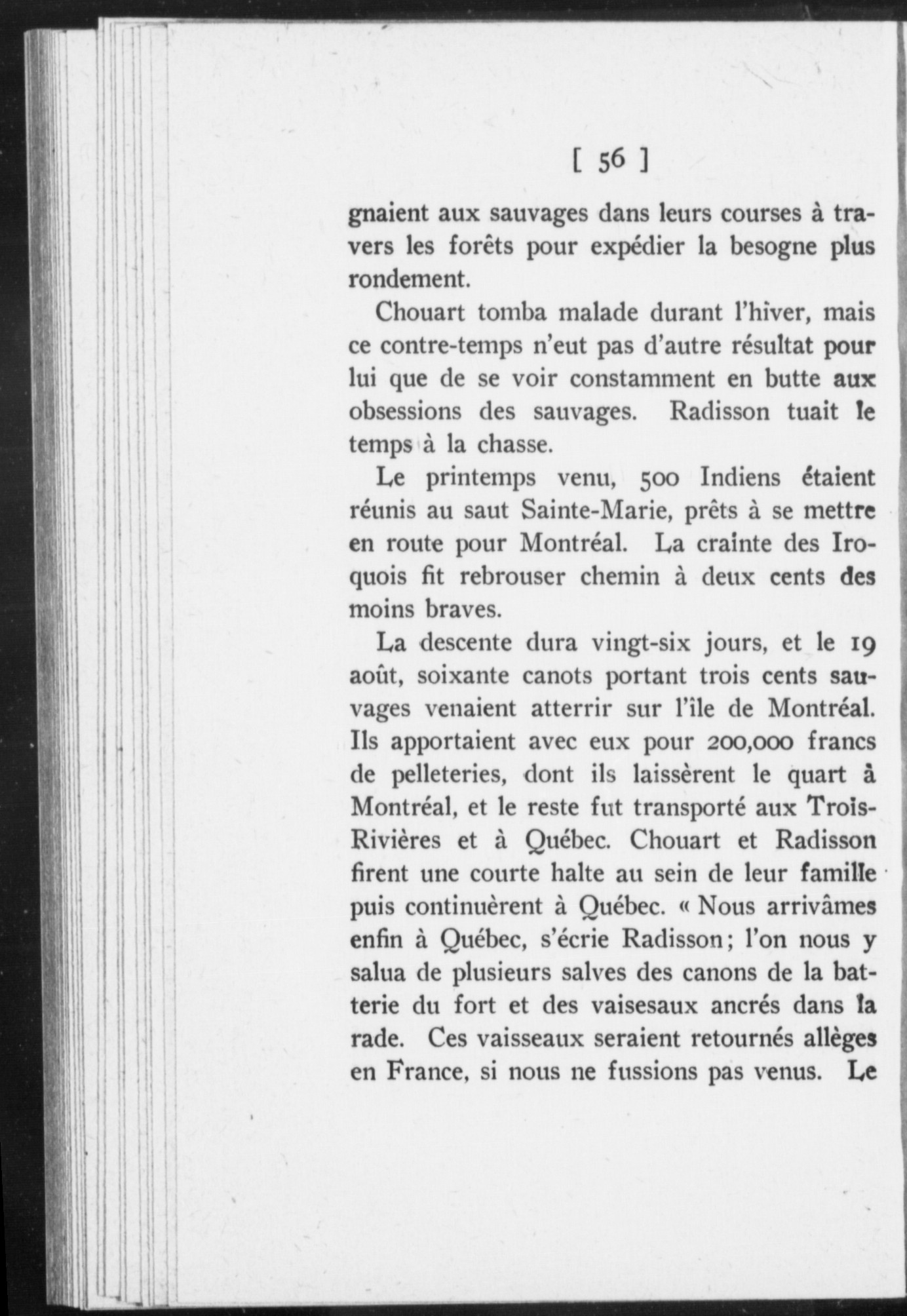 [ 56 ]

gnaient aux sauvages dans leurs courses à travers les forêts pour expédier la besogne plus rondement.

Chouart tomba malade durant l'hiver, mais ce contre-temps n'eut pas d'autre résultat pour lui que de se voir constamment en butte aux obsessions des sauvages. Radisson tuait le temps à la chasse.

Le printemps venu, 500 Indiens étaient réunis au saut Sainte-Marie, prêts à se mettre en route pour Montréal. La crainte des Iroquois fit rebrouser chemin à deux cents des moins braves.

La descente dura vingt-six jours, et le 19 août, soixante canots portant trois cents sauvages venaient atterrir sur l'île de Montréal. Ils apportaient avec eux pour 200,000 francs de pelleteries, dont ils laissèrent le quart à Montréal, et le reste fut transporté aux Trois-Rivières et à Québec. Chouart et Radisson firent une courte halte au sein de leur famille puis continuèrent à Québec. « Nous arrivâmes enfin à Québec, s'écrie Radisson; l'on nous y salua de plusieurs salves des canons de la batterie du fort et des vaisesaux ancrés dans la rade. Ces vaisseaux seraient retournés allèges en France, si nous ne fussions pas venus. Le